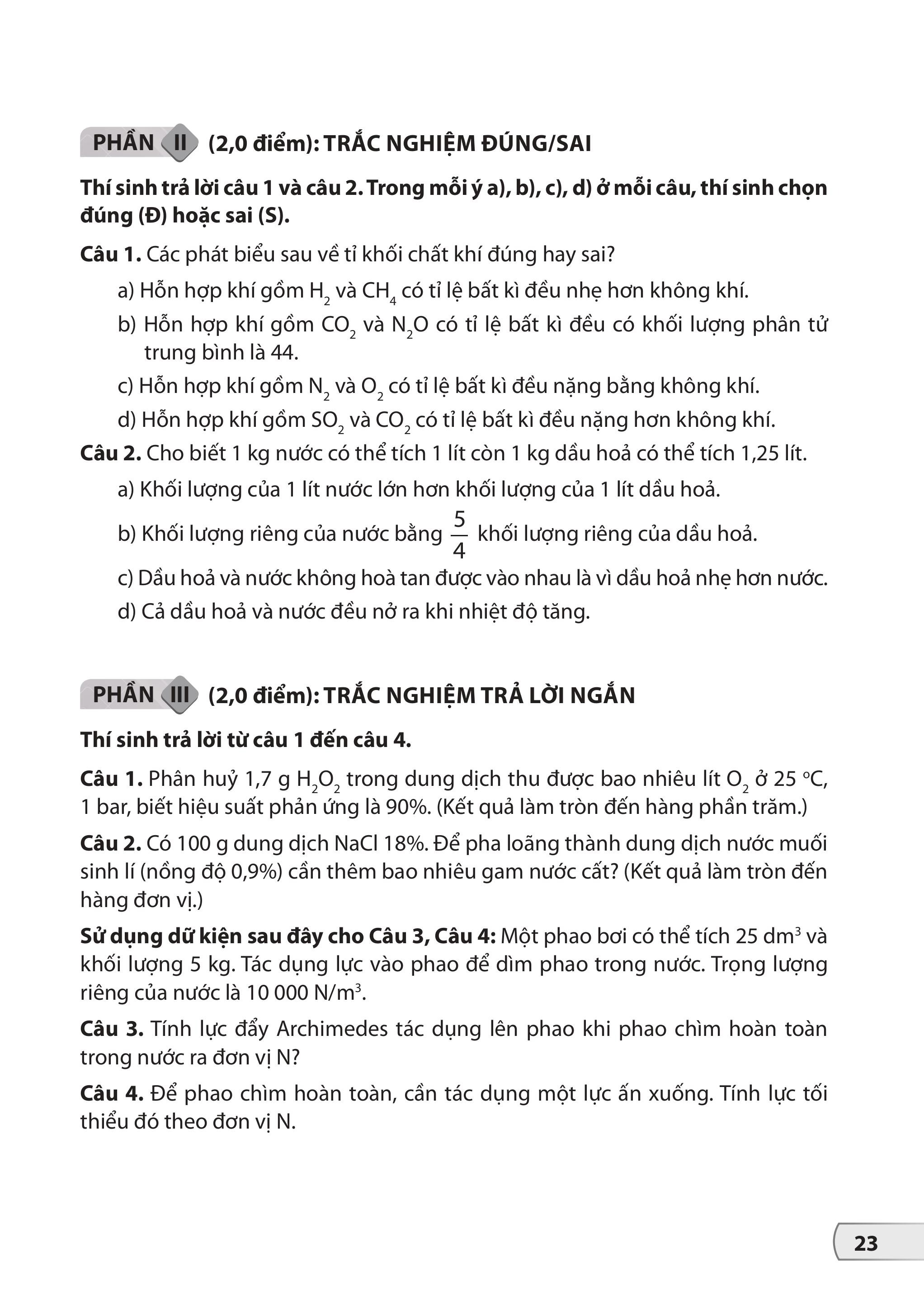 PHẦN II (2,0 điểm): TRẮC NGHIỆM ĐÚNG/SAI

Thí sinh trả lời câu 1 và câu 2. Trong mỗi ý a), b), c), d) ở mỗi câu, thí sinh chọn đúng (Đ) hoặc sai (S).

Câu 1. Các phát biểu sau về tỉ khối chất khí đúng hay sai?

a) Hỗn hợp khí gồm $H_2$ và $CH_4$ có tỉ lệ bất kì đều nhẹ hơn không khí.

b) Hỗn hợp khí gồm $CO_2$ và $N_2O$ có tỉ lệ bất kì đều có khối lượng phân tử trung bình là 44.

c) Hỗn hợp khí gồm $N_2$ và $O_2$ có tỉ lệ bất kì đều nặng bằng không khí.

d) Hỗn hợp khí gồm $SO_2$ và $CO_2$ có tỉ lệ bất kì đều nặng hơn không khí.

Câu 2. Cho biết 1 kg nước có thể tích 1 lít còn 1 kg dầu hoả có thể tích 1,25 lít.

a) Khối lượng của 1 lít nước lớn hơn khối lượng của 1 lít dầu hoả.

b) Khối lượng riêng của nước bằng $\frac{5}{4}$ khối lượng riêng của dầu hoả.

c) Dầu hoả và nước không hoà tan được vào nhau là vì dầu hoả nhẹ hơn nước.

d) Cả dầu hoả và nước đều nở ra khi nhiệt độ tăng.

PHẦN III (2,0 điểm): TRẮC NGHIỆM TRẢ LỜI NGẮN

Thí sinh trả lời từ câu 1 đến câu 4.

Câu 1. Phân huỷ 1,7 g $H_2O_2$ trong dung dịch thu được bao nhiêu lít $O_2$ ở 25 °C, 1 bar, biết hiệu suất phản ứng là 90%. (Kết quả làm tròn đến hàng phần trăm.)

Câu 2. Có 100 g dung dịch NaCl 18%. Để pha loãng thành dung dịch nước muối sinh lí (nồng độ 0,9%) cần thêm bao nhiêu gam nước cất? (Kết quả làm tròn đến hàng đơn vị.)

Sử dụng dữ kiện sau đây cho Câu 3, Câu 4: Một phao bơi có thể tích 25 $dm^3$ và khối lượng 5 kg. Tác dụng lực vào phao để dìm phao trong nước. Trọng lượng riêng của nước là 10 000 $N/m^3$.

Câu 3. Tính lực đẩy Archimedes tác dụng lên phao khi phao chìm hoàn toàn trong nước ra đơn vị N?

Câu 4. Để phao chìm hoàn toàn, cần tác dụng một lực ấn xuống. Tính lực tối thiểu đó theo đơn vị N.

23